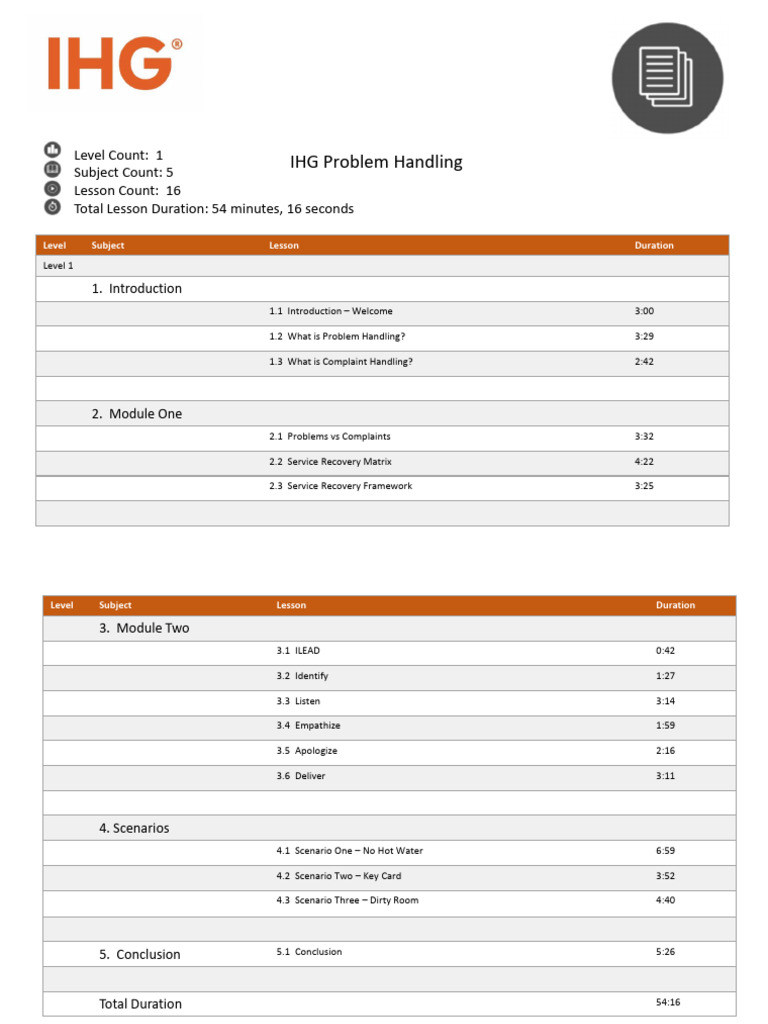 IHG®

Level Count: 1
Subject Count: 5
Lesson Count: 16
Total Lesson Duration: 54 minutes, 16 seconds

IHG Problem Handling

| Level | Subject | Lesson | Duration |
|---|---|---|---|
| Level 1 | | | |
| | 1. Introduction | | |
| | | 1.1 Introduction – Welcome | 3:00 |
| | | 1.2 What is Problem Handling? | 3:29 |
| | | 1.3 What is Complaint Handling? | 2:42 |
| | | | |
| | 2. Module One | | |
| | | 2.1 Problems vs Complaints | 3:32 |
| | | 2.2 Service Recovery Matrix | 4:22 |
| | | 2.3 Service Recovery Framework | 3:25 |
| | | | |

| Level | Subject | Lesson | Duration |
|---|---|---|---|
| | 3. Module Two | | |
| | | 3.1 ILEAD | 0:42 |
| | | 3.2 Identify | 1:27 |
| | | 3.3 Listen | 3:14 |
| | | 3.4 Empathize | 1:59 |
| | | 3.5 Apologize | 2:16 |
| | | 3.6 Deliver | 3:11 |
| | | | |
| | 4. Scenarios | | |
| | | 4.1 Scenario One – No Hot Water | 6:59 |
| | | 4.2 Scenario Two – Key Card | 3:52 |
| | | 4.3 Scenario Three – Dirty Room | 4:40 |
| | | | |
| | 5. Conclusion | 5.1 Conclusion | 5:26 |
| | | | |
| | Total Duration | | 54:16 |